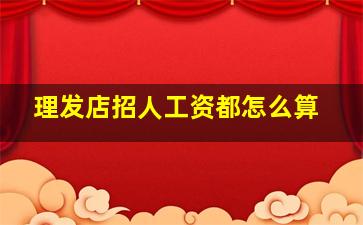 理发店招人工资都怎么算